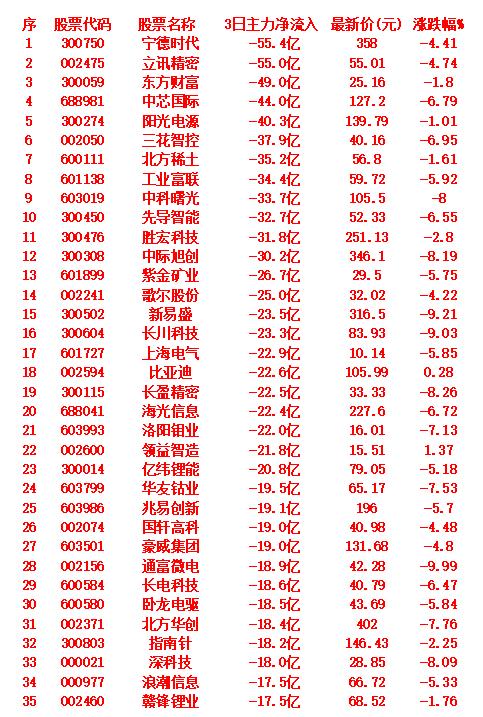 | 序 | 股票代码 | 股票名称 | 3日主力净流入 | 最新价(元) | 涨跌幅% |
|---|---|---|---|---|---|
| 1 | 300750 | 宁德时代 | -55.4亿 | 358 | -4.41 |
| 2 | 002475 | 立讯精密 | -55.0亿 | 55.01 | -4.74 |
| 3 | 300059 | 东方财富 | -49.0亿 | 25.16 | -1.8 |
| 4 | 688981 | 中芯国际 | -44.0亿 | 127.2 | -6.79 |
| 5 | 300274 | 阳光电源 | -40.3亿 | 139.79 | -1.01 |
| 6 | 002050 | 三花智控 | -37.9亿 | 40.16 | -6.95 |
| 7 | 600111 | 北方稀土 | -35.2亿 | 56.8 | -1.61 |
| 8 | 601138 | 工业富联 | -34.4亿 | 59.72 | -5.92 |
| 9 | 603019 | 中科曙光 | -33.7亿 | 105.5 | -8 |
| 10 | 300450 | 先导智能 | -32.7亿 | 52.33 | -6.55 |
| 11 | 300476 | 胜宏科技 | -31.8亿 | 251.13 | -2.8 |
| 12 | 300308 | 中际旭创 | -30.2亿 | 346.1 | -8.19 |
| 13 | 601899 | 紫金矿业 | -26.7亿 | 29.5 | -5.75 |
| 14 | 002241 | 歌尔股份 | -25.0亿 | 32.02 | -4.22 |
| 15 | 300502 | 新易盛 | -23.5亿 | 316.5 | -9.21 |
| 16 | 300604 | 长川科技 | -23.3亿 | 83.93 | -9.03 |
| 17 | 601727 | 上海电气 | -22.9亿 | 10.14 | -5.85 |
| 18 | 002594 | 比亚迪 | -22.6亿 | 105.99 | 0.28 |
| 19 | 300115 | 长盈精密 | -22.5亿 | 33.33 | -8.26 |
| 20 | 688041 | 海光信息 | -22.4亿 | 227.6 | -6.72 |
| 21 | 603993 | 洛阳钼业 | -22.0亿 | 16.01 | -7.13 |
| 22 | 002600 | 领益智造 | -21.8亿 | 15.51 | 1.37 |
| 23 | 300014 | 亿纬锂能 | -20.8亿 | 79.05 | -5.18 |
| 24 | 603799 | 华友钴业 | -19.5亿 | 65.17 | -7.53 |
| 25 | 603986 | 兆易创新 | -19.1亿 | 196 | -5.7 |
| 26 | 002074 | 国轩高科 | -19.0亿 | 40.98 | -4.48 |
| 27 | 603501 | 豪威集团 | -19.0亿 | 131.68 | -4.8 |
| 28 | 002156 | 通富微电 | -18.9亿 | 42.28 | -9.99 |
| 29 | 600584 | 长电科技 | -18.6亿 | 40.79 | -6.47 |
| 30 | 600580 | 卧龙电驱 | -18.5亿 | 43.69 | -5.84 |
| 31 | 002371 | 北方华创 | -18.4亿 | 402 | -7.76 |
| 32 | 300803 | 指南针 | -18.2亿 | 146.43 | -2.25 |
| 33 | 000021 | 深科技 | -18.0亿 | 28.85 | -8.09 |
| 34 | 000977 | 浪潮信息 | -17.5亿 | 66.72 | -5.33 |
| 35 | 002460 | 赣锋锂业 | -17.5亿 | 68.52 | -1.76 |